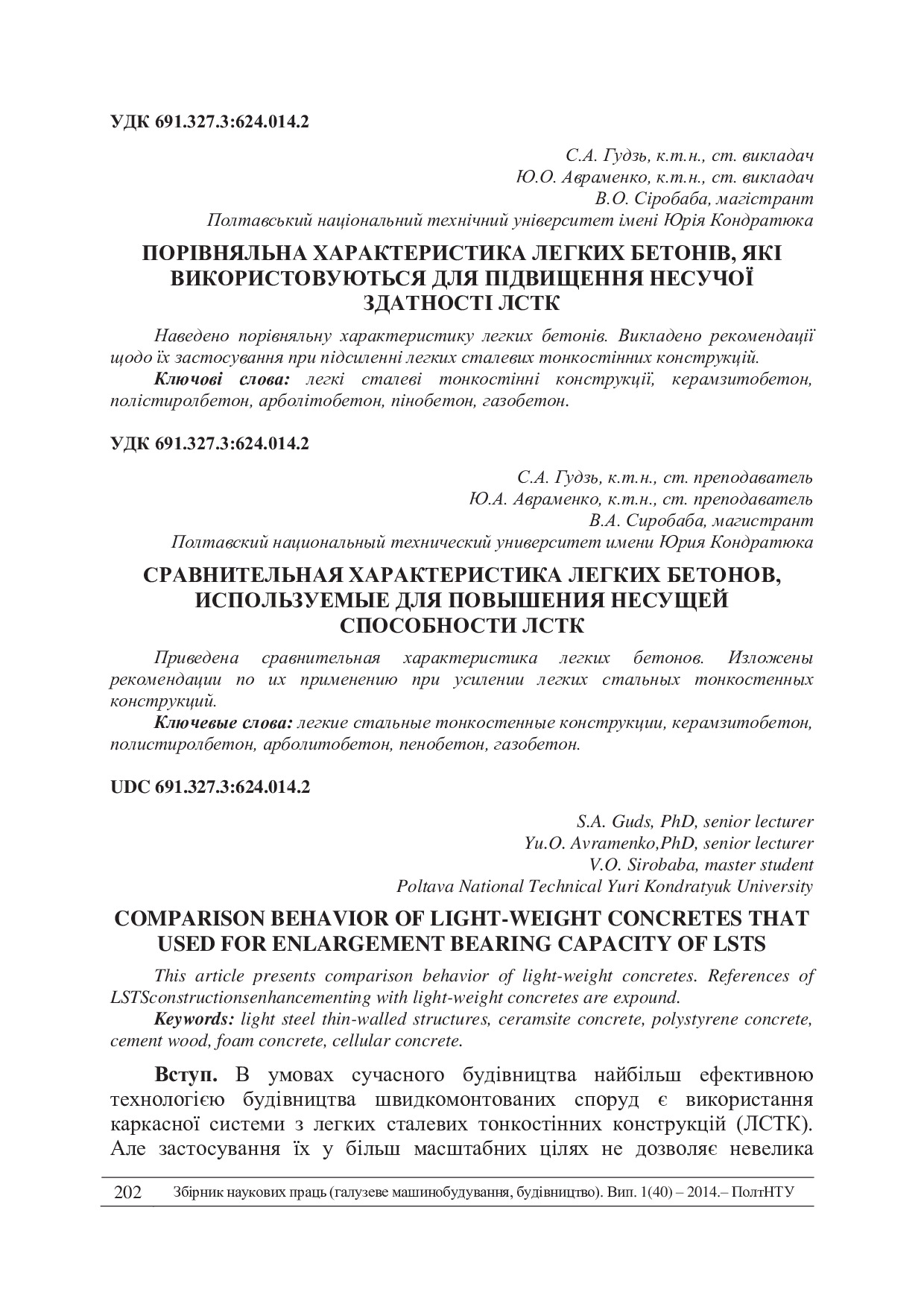 УДК 691.327.3:624.014.2

С.А. Гудзь, к.т.н., ст. викладач
Ю.О. Авраменко, к.т.н., ст. викладач
В.О. Сіробаба, магістрант
Полтавський національний технічний університет імені Юрія Кондратюка

ПОРІВНЯЛЬНА ХАРАКТЕРИСТИКА ЛЕГКИХ БЕТОНІВ, ЯКІ ВИКОРИСТОВУЮТЬСЯ ДЛЯ ПІДВИЩЕННЯ НЕСУЧОЇ ЗДАТНОСТІ ЛСТК

Наведено порівняльну характеристику легких бетонів. Викладено рекомендації щодо їх застосування при підсиленні легких сталевих тонкостінних конструкцій.

Ключові слова: легкі сталеві тонкостінні конструкції, керамзитобетон, полістиролбетон, арболітобетон, пінобетон, газобетон.

УДК 691.327.3:624.014.2

С.А. Гудзь, к.т.н., ст. преподаватель
Ю.А. Авраменко, к.т.н., ст. преподаватель
В.А. Сиробаба, магистрант
Полтавский национальный технический университет имени Юрия Кондратюка

СРАВНИТЕЛЬНАЯ ХАРАКТЕРИСТИКА ЛЕГКИХ БЕТОНОВ, ИСПОЛЬЗУЕМЫЕ ДЛЯ ПОВЫШЕНИЯ НЕСУЩЕЙ СПОСОБНОСТИ ЛСТК

Приведена сравнительная характеристика легких бетонов. Изложены рекомендации по их применению при усилении легких стальных тонкостенных конструкций.

Ключевые слова: легкие стальные тонкостенные конструкции, керамзитобетон, полистиролбетон, арболитобетон, пенобетон, газобетон.

UDC 691.327.3:624.014.2

S.A. Guds, PhD, senior lecturer
Yu.O. Avramenko,PhD, senior lecturer
V.O. Sirobaba, master student
Poltava National Technical Yuri Kondratyuk University

COMPARISON BEHAVIOR OF LIGHT-WEIGHT CONCRETES THAT USED FOR ENLARGEMENT BEARING CAPACITY OF LSTS

This article presents comparison behavior of light-weight concretes. References of LSTSconstructionsenhancementing with light-weight concretes are expound.

Keywords: light steel thin-walled structures, ceramsite concrete, polystyrene concrete, cement wood, foam concrete, cellular concrete.

Вступ. В умовах сучасного будівництва найбільш ефективною технологією будівництва швидкомонтованих споруд є використання каркасної системи з легких сталевих тонкостінних конструкцій (ЛСТК). Але застосування їх у більш масштабних цілях не дозволяє невелика

202 Збірник наукових праць (галузеве машинобудування, будівництво). Вип. 1(40) – 2014.– ПолтНТУ